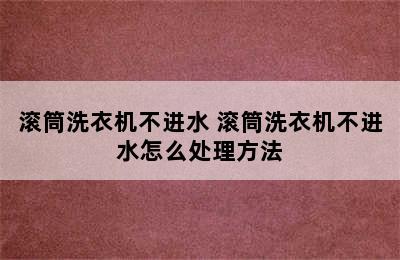 滚筒洗衣机不进水 滚筒洗衣机不进水怎么处理方法